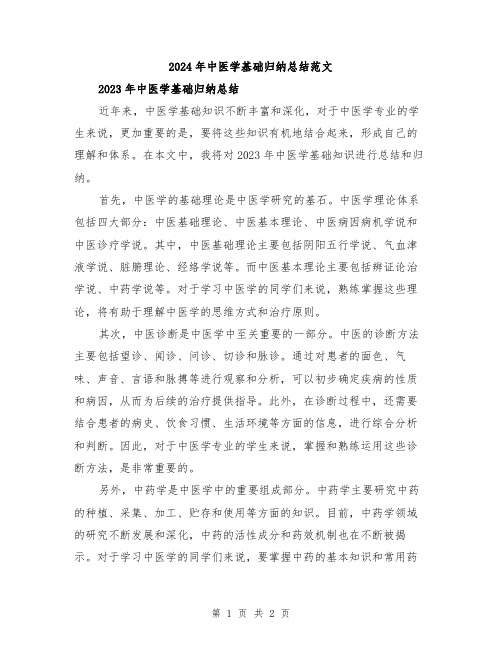 2024年中医学基础归纳总结范文

2023年中医学基础归纳总结

近年来，中医学基础知识不断丰富和深化，对于中医学专业的学生来说，更加重要的是，要将这些知识有机地结合起来，形成自己的理解和体系。在本文中，我将对2023年中医学基础知识进行总结和归纳。

首先，中医学的基础理论是中医学研究的基石。中医学理论体系包括四大部分：中医基础理论、中医基本理论、中医病因病机学说和中医诊疗学说。其中，中医基础理论主要包括阴阳五行学说、气血津液学说、脏腑理论、经络学说等。而中医基本理论主要包括辨证论治学说、中药学说等。对于学习中医学的同学们来说，熟练掌握这些理论，将有助于理解中医学的思维方式和治疗原则。

其次，中医诊断是中医学中至关重要的一部分。中医的诊断方法主要包括望诊、闻诊、问诊、切诊和脉诊。通过对患者的面色、气味、声音、言语和脉搏等进行观察和分析，可以初步确定疾病的性质和病因，从而为后续的治疗提供指导。此外，在诊断过程中，还需要结合患者的病史、饮食习惯、生活环境等方面的信息，进行综合分析和判断。因此，对于中医学专业的学生来说，掌握和熟练运用这些诊断方法，是非常重要的。

另外，中药学是中医学中的重要组成部分。中药学主要研究中药的种植、采集、加工、贮存和使用等方面的知识。目前，中药学领域的研究不断发展和深化，中药的活性成分和药效机制也在不断被揭示。对于学习中医学的同学们来说，要掌握中药的基本知识和常用药

第 1 页 共 2 页